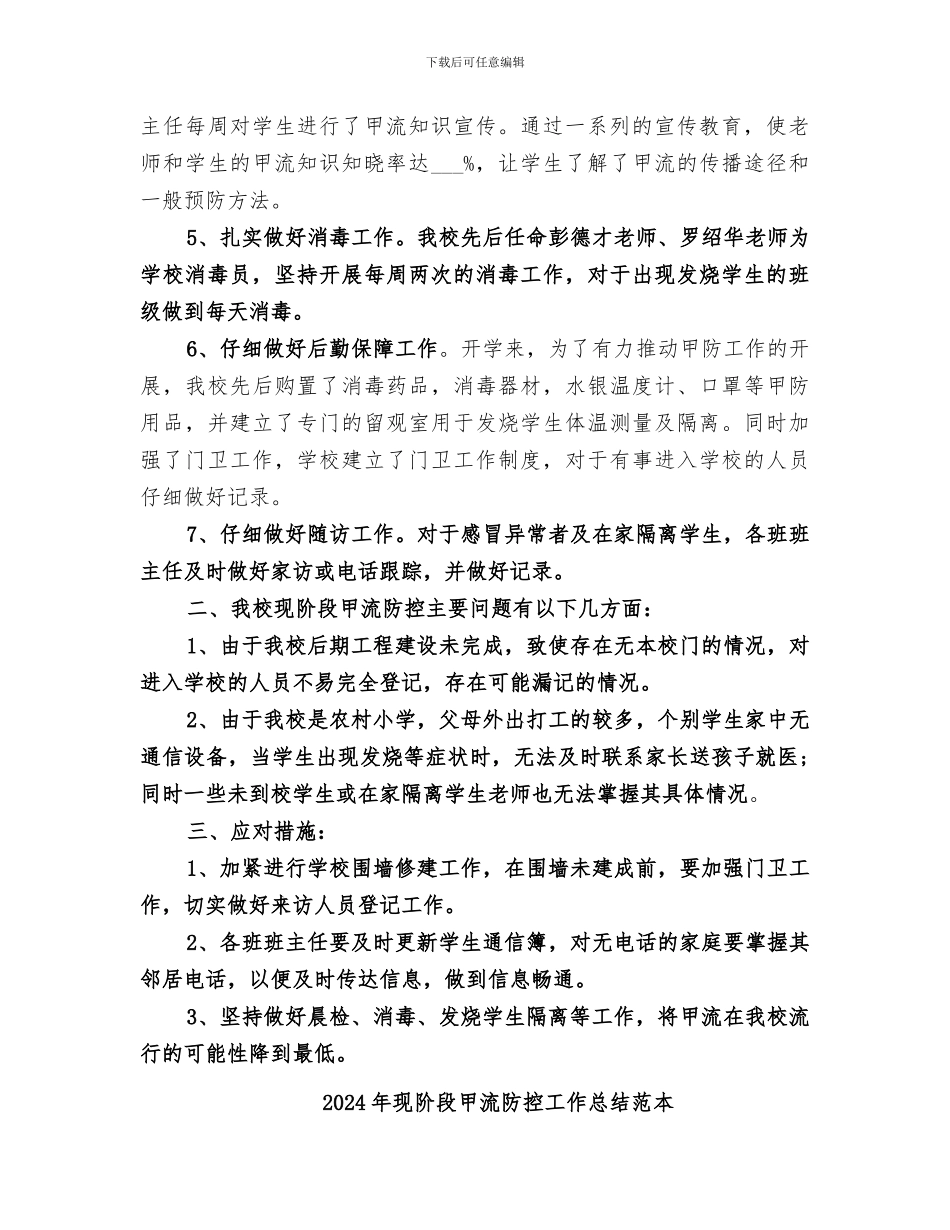 下载后可任意编辑

主任每周对学生进行了甲流知识宣传。通过一系列的宣传教育，使老师和学生的甲流知识知晓率达___%，让学生了解了甲流的传播途径和一般预防方法。

5、扎实做好消毒工作。我校先后任命彭德才老师、罗绍华老师为学校消毒员，坚持开展每周两次的消毒工作，对于出现发烧学生的班级做到每天消毒。

6、仔细做好后勤保障工作。开学来，为了有力推动甲防工作的开展，我校先后购置了消毒药品，消毒器材，水银温度计、口罩等甲防用品，并建立了专门的留观室用于发烧学生体温测量及隔离。同时加强了门卫工作，学校建立了门卫工作制度，对于有事进入学校的人员仔细做好记录。

7、仔细做好随访工作。对于感冒异常者及在家隔离学生，各班班主任及时做好家访或电话跟踪，并做好记录。

二、我校现阶段甲流防控主要问题有以下几方面：

1、由于我校后期工程建设未完成，致使存在无本校门的情况，对进入学校的人员不易完全登记，存在可能漏记的情况。

2、由于我校是农村小学，父母外出打工的较多，个别学生家中无通信设备，当学生出现发烧等症状时，无法及时联系家长送孩子就医；同时一些未到校学生或在家隔离学生老师也无法掌握其具体情况。

三、应对措施：

1、加紧进行学校围墙修建工作，在围墙未建成前，要加强门卫工作，切实做好来访人员登记工作。

2、各班班主任要及时更新学生通信簿，对无电话的家庭要掌握其邻居电话，以便及时传达信息，做到信息畅通。

3、坚持做好晨检、消毒、发烧学生隔离等工作，将甲流在我校流行的可能性降到最低。

2024年现阶段甲流防控工作总结范本